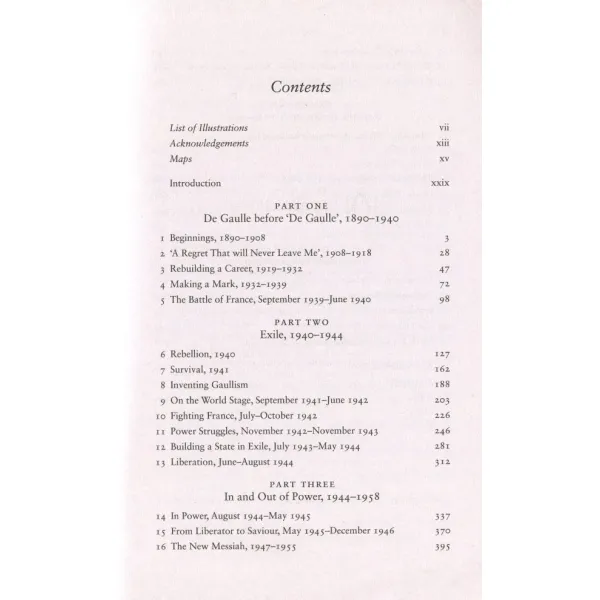 Contents

List of Illustrations vii
Acknowledgements xiii
Maps xv

Introduction xxix

PART ONE
De Gaulle before 'De Gaulle', 1890–1940

1 Beginnings, 1890–1908 3
2 'A Regret That will Never Leave Me', 1908–1918 28
3 Rebuilding a Career, 1919–1932 47
4 Making a Mark, 1932–1939 72
5 The Battle of France, September 1939–June 1940 98

PART TWO
Exile, 1940–1944

6 Rebellion, 1940 127
7 Survival, 1941 162
8 Inventing Gaullism 188
9 On the World Stage, September 1941–June 1942 203
10 Fighting France, July–October 1942 226
11 Power Struggles, November 1942–November 1943 246
12 Building a State in Exile, July 1943–May 1944 281
13 Liberation, June–August 1944 312

PART THREE
In and Out of Power, 1944–1958

14 In Power, August 1944–May 1945 337
15 From Liberator to Saviour, May 1945–December 1946 370
16 The New Messiah, 1947–1955 395